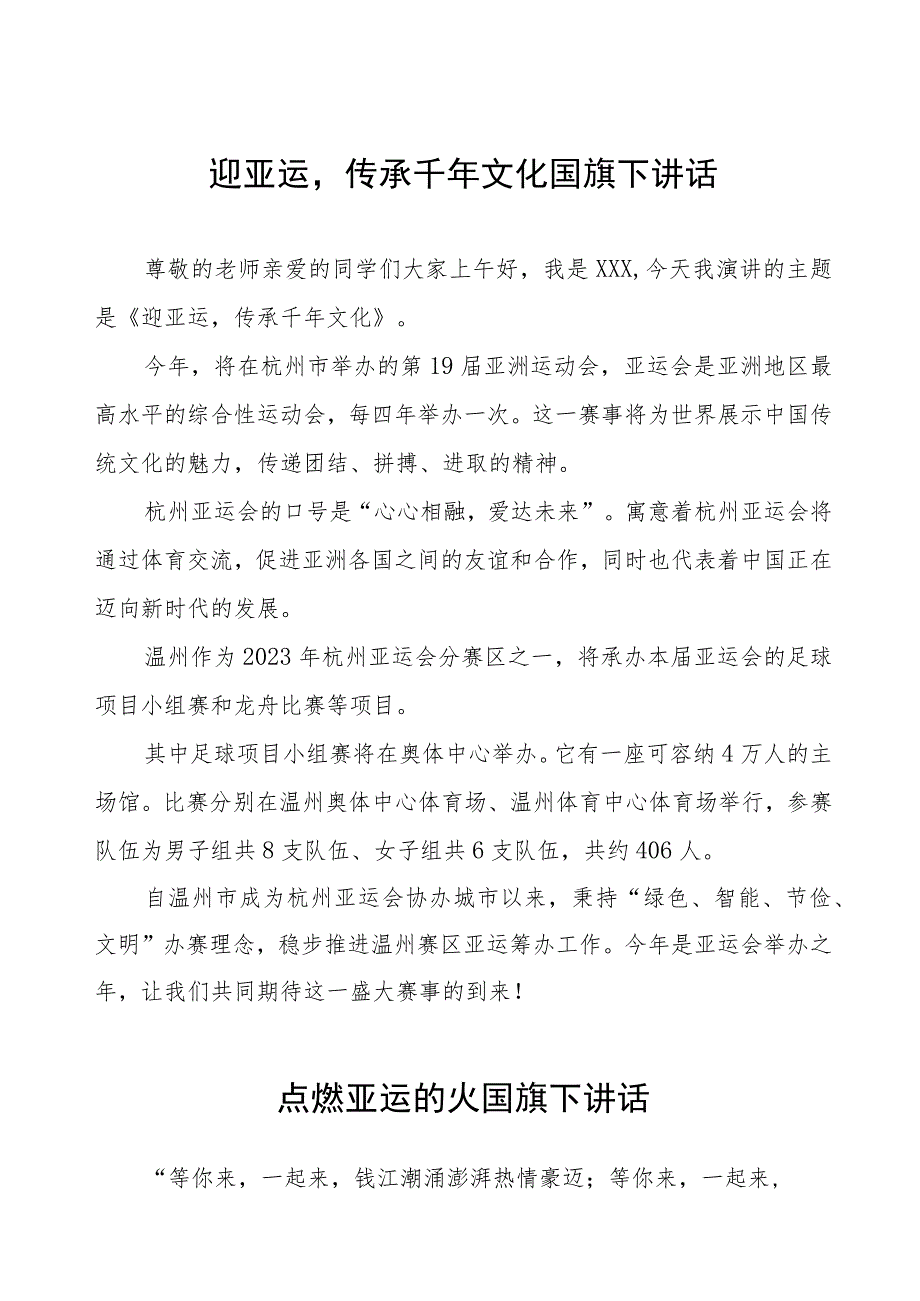 迎亚运，传承千年文化国旗下讲话

尊敬的老师亲爱的同学们大家上午好，我是XXX,今天我演讲的主题是《迎亚运，传承千年文化》。

今年，将在杭州市举办的第19届亚洲运动会，亚运会是亚洲地区最高水平的综合性运动会，每四年举办一次。这一赛事将为世界展示中国传统文化的魅力，传递团结、拼搏、进取的精神。

杭州亚运会的口号是“心心相融，爱达未来”。寓意着杭州亚运会将通过体育交流，促进亚洲各国之间的友谊和合作，同时也代表着中国正在迈向新时代的发展。

温州作为2023年杭州亚运会分赛区之一，将承办本届亚运会的足球项目小组赛和龙舟比赛等项目。

其中足球项目小组赛将在奥体中心举办。它有一座可容纳4万人的主场馆。比赛分别在温州奥体中心体育场、温州体育中心体育场举行，参赛队伍为男子组共8支队伍、女子组共6支队伍，共约406人。

自温州市成为杭州亚运会协办城市以来，秉持“绿色、智能、节俭、文明”办赛理念，稳步推进温州赛区亚运筹办工作。今年是亚运会举办之年，让我们共同期待这一盛大赛事的到来！

点燃亚运的火国旗下讲话

“等你来，一起来，钱江潮涌澎湃热情豪迈；等你来，一起来，